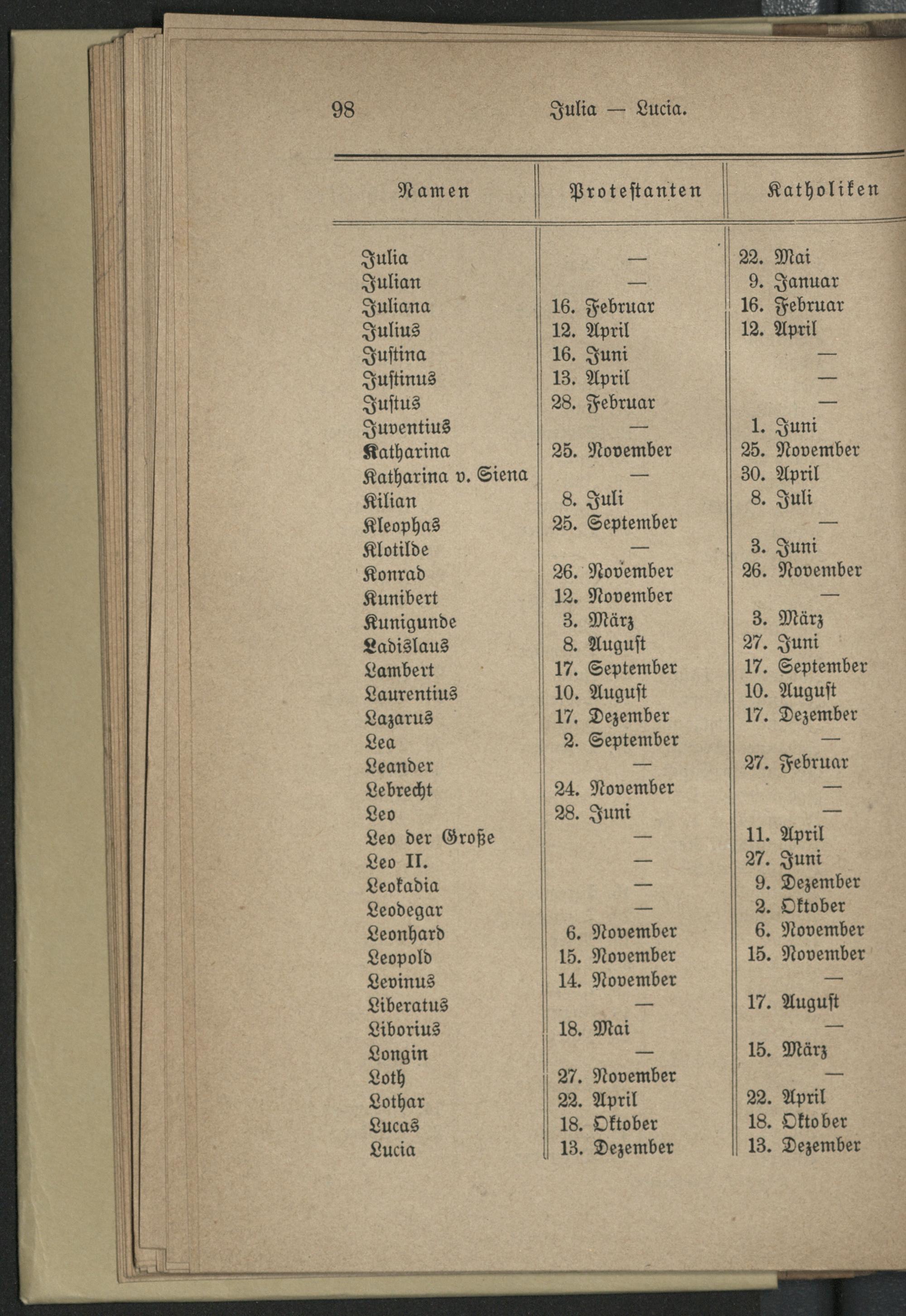 98 Julia — Lucia.

| Namen | Protestanten | Katholiken |
|---|---|---|
| Julia | — | 22. Mai |
| Julian | — | 9. Januar |
| Juliana | 16. Februar | 16. Februar |
| Julius | 12. April | 12. April |
| Justina | 16. Juni | — |
| Justinus | 13. April | — |
| Justus | 28. Februar | — |
| Juventius | — | 1. Juni |
| Katharina | 25. November | 25. November |
| Katharina v. Siena | — | 30. April |
| Kilian | 8. Juli | 8. Juli |
| Kleophas | 25. September | — |
| Klotilde | — | 3. Juni |
| Konrad | 26. November | 26. November |
| Kunibert | 12. November | — |
| Kunigunde | 3. März | 3. März |
| Ladislaus | 8. August | 27. Juni |
| Lambert | 17. September | 17. September |
| Laurentius | 10. August | 10. August |
| Lazarus | 17. Dezember | 17. Dezember |
| Lea | 2. September | — |
| Leander | — | 27. Februar |
| Lebrecht | 24. November | — |
| Leo | 28. Juni | — |
| Leo der Große | — | 11. April |
| Leo II. | — | 27. Juni |
| Leokadia | — | 9. Dezember |
| Leodegar | — | 2. Oktober |
| Leonhard | 6. November | 6. November |
| Leopold | 15. November | 15. November |
| Levinus | 14. November | — |
| Liberatus | — | 17. August |
| Liborius | 18. Mai | — |
| Longin | — | 15. März |
| Loth | 27. November | — |
| Lothar | 22. April | 22. April |
| Lucas | 18. Oktober | 18. Oktober |
| Lucia | 13. Dezember | 13. Dezember |